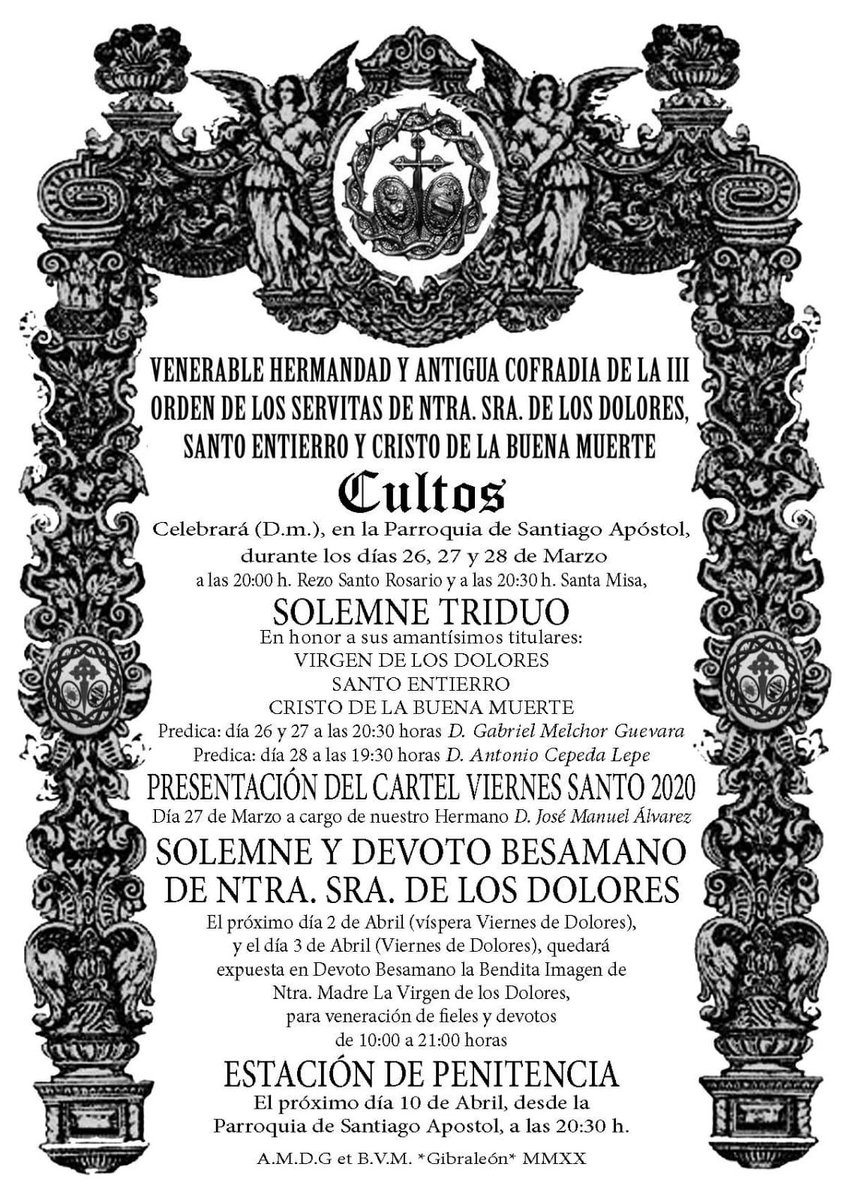 VENERABLE HERMANDAD Y ANTIGUA COFRADIA DE LA III ORDEN DE LOS SERVITAS DE NTRA. SRA. DE LOS DOLORES, SANTO ENTIERRO Y CRISTO DE LA BUENA MUERTE

Cultos

Celebrará (D.m.), en la Parroquia de Santiago Apóstol, durante los días 26, 27 y 28 de Marzo
a las 20:00 h. Rezo Santo Rosario y a las 20:30 h. Santa Misa,

SOLEMNE TRIDUO

En honor a sus amantísimos titulares:
VIRGEN DE LOS DOLORES
SANTO ENTIERRO
CRISTO DE LA BUENA MUERTE
Predica: día 26 y 27 a las 20:30 horas D. Gabriel Melchor Guevara
Predica: día 28 a las 19:30 horas D. Antonio Cepeda Lepe

PRESENTACIÓN DEL CARTEL VIERNES SANTO 2020

Día 27 de Marzo a cargo de nuestro Hermano D. José Manuel Álvarez

SOLEMNE Y DEVOTO BESAMANO DE NTRA. SRA. DE LOS DOLORES

El próximo día 2 de Abril (víspera Viernes de Dolores), y el día 3 de Abril (Viernes de Dolores), quedará expuesta en Devoto Besamano la Bendita Imagen de Ntra. Madre La Virgen de los Dolores, para veneración de fieles y devotos de 10:00 a 21:00 horas

ESTACIÓN DE PENITENCIA

El próximo día 10 de Abril, desde la Parroquia de Santiago Apostol, a las 20:30 h.

A.M.D.G et B.V.M. *Gibraleón* MMXX